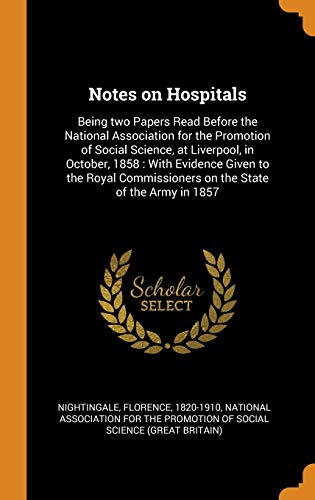 Notes on Hospitals

Being two Papers Read Before the National Association for the Promotion of Social Science, at Liverpool, in October, 1858 : With Evidence Given to the Royal Commissioners on the State of the Army in 1857

Scholar SELECT

NIGHTINGALE, FLORENCE, 1820-1910, NATIONAL ASSOCIATION FOR THE PROMOTION OF SOCIAL SCIENCE (GREAT BRITAIN)